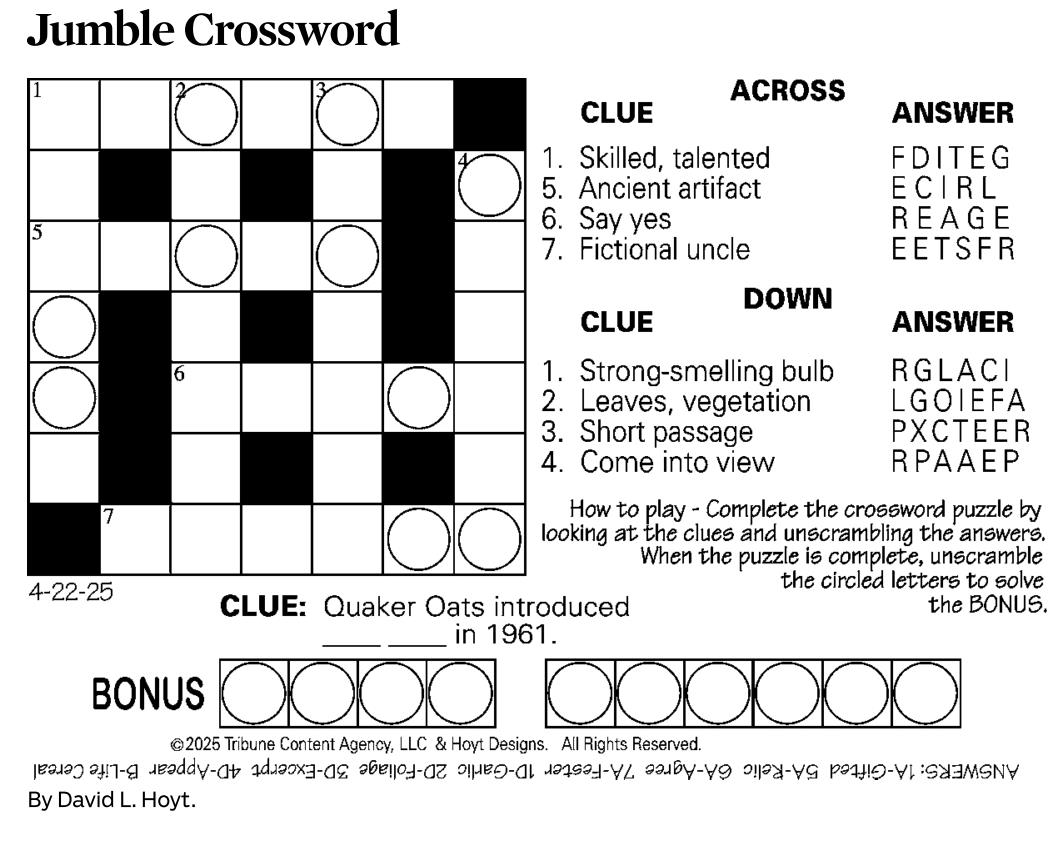 Jumble Crossword

1 2 3
4
5
6
7

4-22-25

ACROSS

| CLUE | ANSWER |
|---|---|
| 1. Skilled, talented | FDITEG |
| 5. Ancient artifact | ECIRL |
| 6. Say yes | REAGE |
| 7. Fictional uncle | EETSFR |

DOWN

| CLUE | ANSWER |
|---|---|
| 1. Strong-smelling bulb | RGLACI |
| 2. Leaves, vegetation | LGOIEFA |
| 3. Short passage | PXCTEER |
| 4. Come into view | RPAAEP |

How to play - Complete the crossword puzzle by looking at the clues and unscrambling the answers. When the puzzle is complete, unscramble the circled letters to solve the BONUS.

CLUE: Quaker Oats introduced ____ ____ in 1961.

BONUS

©2025 Tribune Content Agency, LLC & Hoyt Designs. All Rights Reserved.

ANSWERS: 1A-Gifted 5A-Relic 6A-Agree 7A-Fester 1D-Garlic 2D-Foliage 3D-Excerpt 4D-Appear B-Life Cereal

By David L. Hoyt.